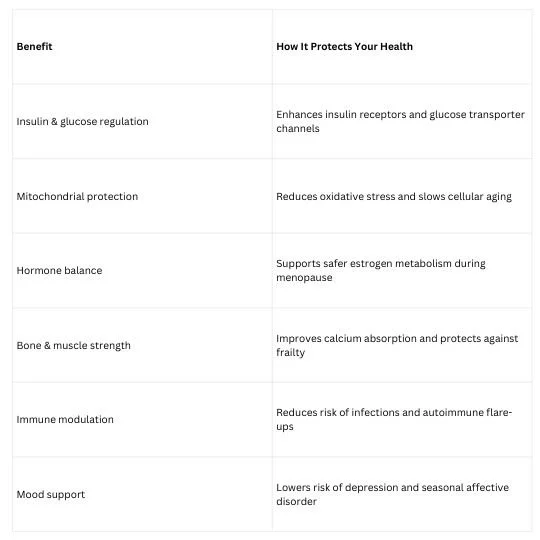 | Benefit | How It Protects Your Health |
|---|---|
| Insulin & glucose regulation | Enhances insulin receptors and glucose transporter channels |
| Mitochondrial protection | Reduces oxidative stress and slows cellular aging |
| Hormone balance | Supports safer estrogen metabolism during menopause |
| Bone & muscle strength | Improves calcium absorption and protects against frailty |
| Immune modulation | Reduces risk of infections and autoimmune flare-ups |
| Mood support | Lowers risk of depression and seasonal affective disorder |